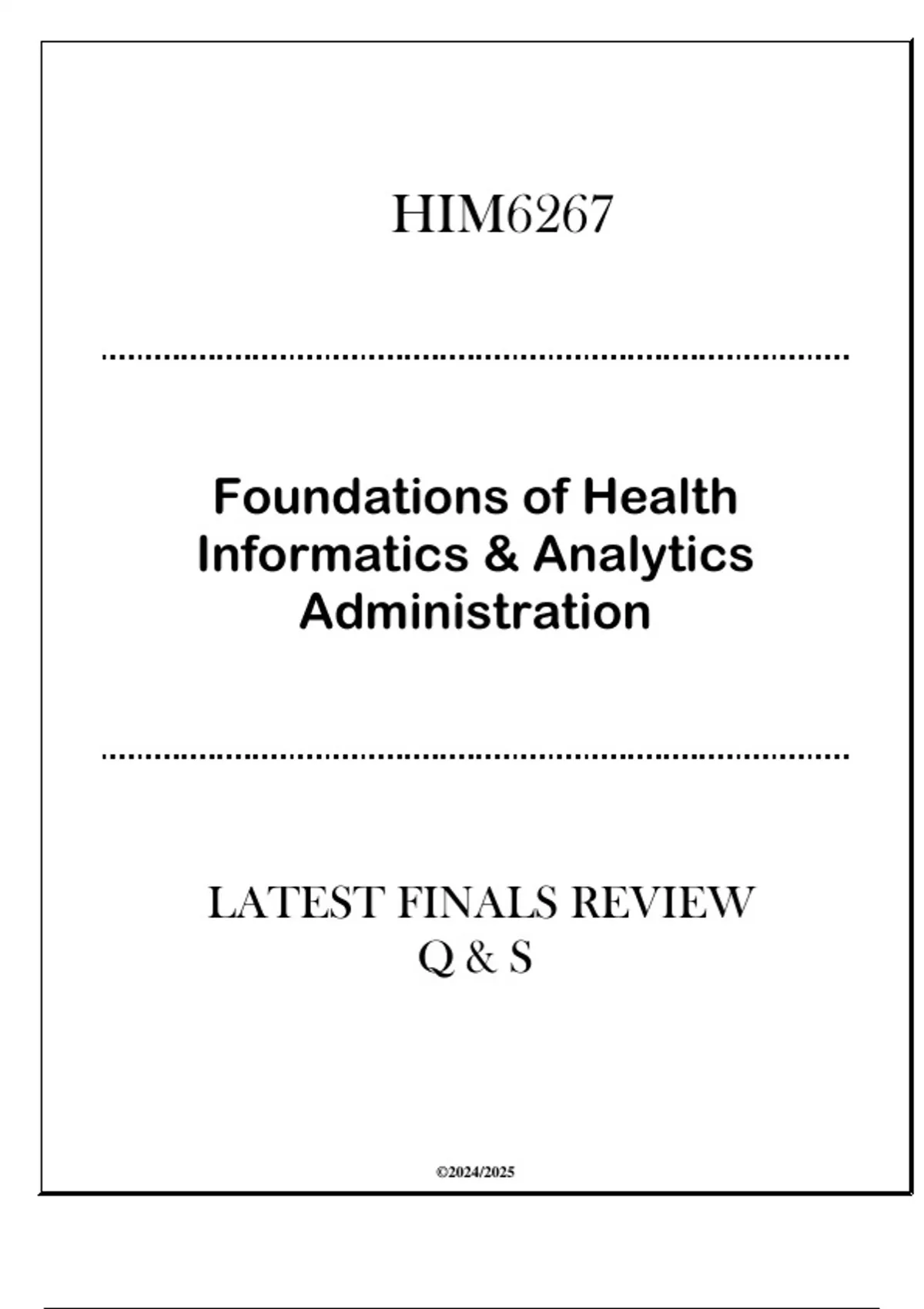 HIM6267

Foundations of Health Informatics & Analytics Administration

LATEST FINALS REVIEW
Q & S

©2024/2025